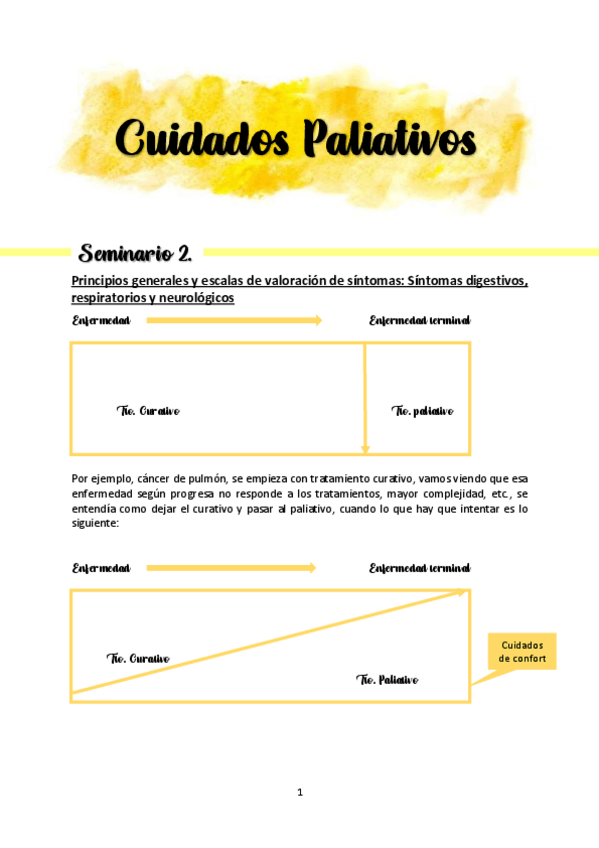 Cuidados Paliativos

Seminario 2.

Principios generales y escalas de valoración de síntomas: Síntomas digestivos, respiratorios y neurológicos

Enfermedad

Enfermedad terminal

Tto. Curativo

Tto. paliativo

Por ejemplo, cáncer de pulmón, se empieza con tratamiento curativo, vamos viendo que esa enfermedad según progresa no responde a los tratamientos, mayor complejidad, etc., se entendía como dejar el curativo y pasar al paliativo, cuando lo que hay que intentar es lo siguiente:

Enfermedad

Enfermedad terminal

Tto. Curativo

Tto. Paliativo

Cuidados de confort

1